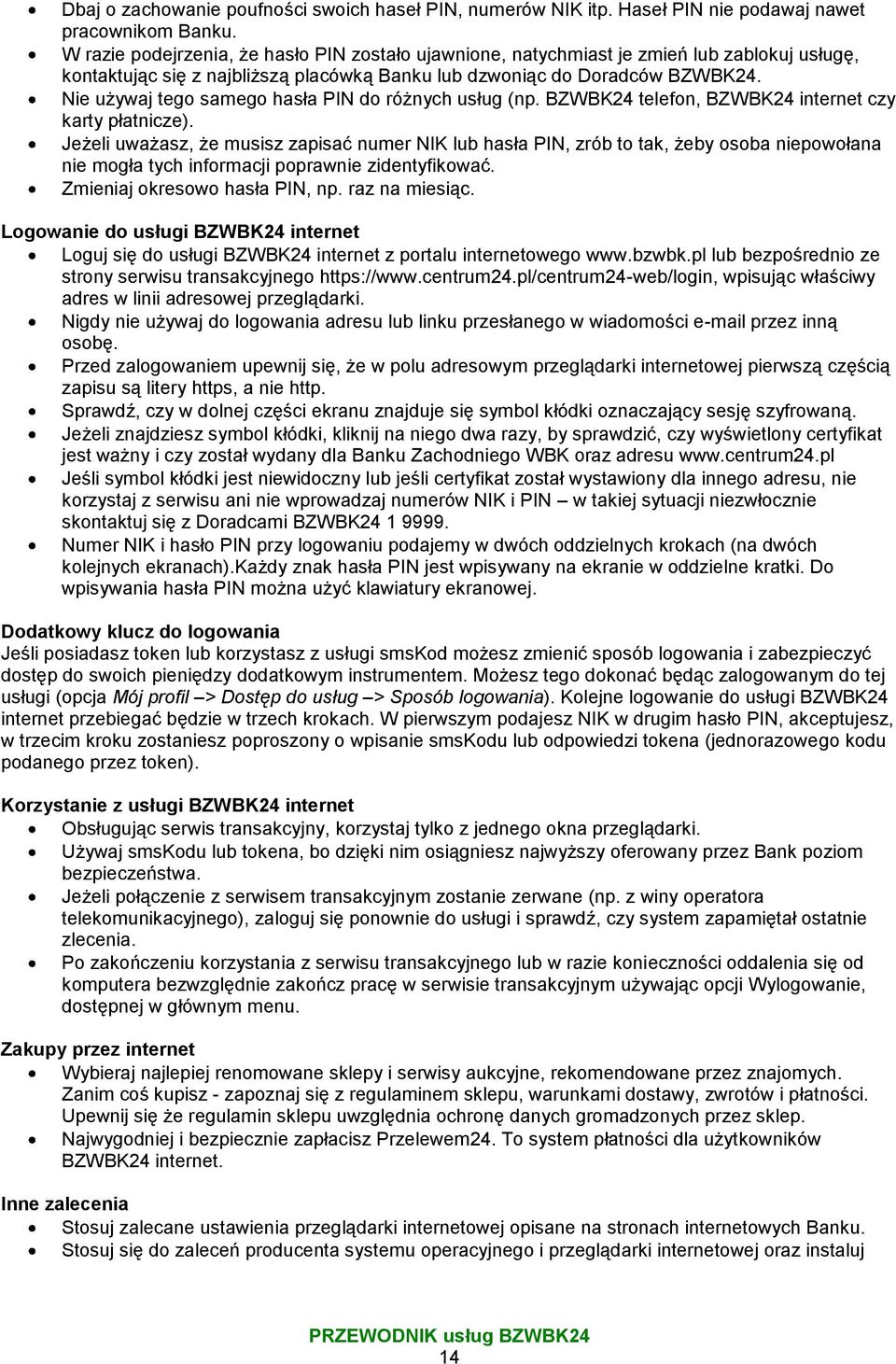 • Dbaj o zachowanie poufności swoich haseł PIN, numerów NIK itp. Haseł PIN nie podawaj nawet pracownikom Banku.
• W razie podejrzenia, że hasło PIN zostało ujawnione, natychmiast je zmień lub zablokuj usługę, kontaktując się z najbliższą placówką Banku lub dzwoniąc do Doradców BZWBK24.
• Nie używaj tego samego hasła PIN do różnych usług (np. BZWBK24 telefon, BZWBK24 internet czy karty płatnicze).
• Jeżeli uważasz, że musisz zapisać numer NIK lub hasła PIN, zrób to tak, żeby osoba niepowołana nie mogła tych informacji poprawnie zidentyfikować.
• Zmieniaj okresowo hasła PIN, np. raz na miesiąc.

Logowanie do usługi BZWBK24 internet
• Loguj się do usługi BZWBK24 internet z portalu internetowego www.bzwbk.pl lub bezpośrednio ze strony serwisu transakcyjnego https://www.centrum24.pl/centrum24-web/login, wpisując właściwy adres w linii adresowej przeglądarki.
• Nigdy nie używaj do logowania adresu lub linku przesłanego w wiadomości e-mail przez inną osobę.
• Przed zalogowaniem upewnij się, że w polu adresowym przeglądarki internetowej pierwszą częścią zapisu są litery https, a nie http.
• Sprawdź, czy w dolnej części ekranu znajduje się symbol kłódki oznaczający sesję szyfrowaną.
• Jeżeli znajdziesz symbol kłódki, kliknij na niego dwa razy, by sprawdzić, czy wyświetlony certyfikat jest ważny i czy został wydany dla Banku Zachodniego WBK oraz adresu www.centrum24.pl
• Jeśli symbol kłódki jest niewidoczny lub jeśli certyfikat został wystawiony dla innego adresu, nie korzystaj z serwisu ani nie wprowadzaj numerów NIK i PIN – w takiej sytuacji niezwłocznie skontaktuj się z Doradcami BZWBK24 1 9999.
• Numer NIK i hasło PIN przy logowaniu podajemy w dwóch oddzielnych krokach (na dwóch kolejnych ekranach).Każdy znak hasła PIN jest wpisywany na ekranie w oddzielne kratki. Do wpisywania hasła PIN można użyć klawiatury ekranowej.

Dodatkowy klucz do logowania
Jeśli posiadasz token lub korzystasz z usługi smsKod możesz zmienić sposób logowania i zabezpieczyć dostęp do swoich pieniędzy dodatkowym instrumentem. Możesz tego dokonać będąc zalogowanym do tej usługi (opcja Mój profil –> Dostęp do usług –> Sposób logowania). Kolejne logowanie do usługi BZWBK24 internet przebiegać będzie w trzech krokach. W pierwszym podajesz NIK w drugim hasło PIN, akceptujesz, w trzecim kroku zostaniesz poproszony o wpisanie smsKodu lub odpowiedzi tokena (jednorazowego kodu podanego przez token).

Korzystanie z usługi BZWBK24 internet
• Obsługując serwis transakcyjny, korzystaj tylko z jednego okna przeglądarki.
• Używaj smsKodu lub tokena, bo dzięki nim osiągniesz najwyższy oferowany przez Bank poziom bezpieczeństwa.
• Jeżeli połączenie z serwisem transakcyjnym zostanie zerwane (np. z winy operatora telekomunikacyjnego), zaloguj się ponownie do usługi i sprawdź, czy system zapamiętał ostatnie zlecenia.
• Po zakończeniu korzystania z serwisu transakcyjnego lub w razie konieczności oddalenia się od komputera bezwzględnie zakończ pracę w serwisie transakcyjnym używając opcji Wylogowanie, dostępnej w głównym menu.

Zakupy przez internet
• Wybieraj najlepiej renomowane sklepy i serwisy aukcyjne, rekomendowane przez znajomych. Zanim coś kupisz - zapoznaj się z regulaminem sklepu, warunkami dostawy, zwrotów i płatności. Upewnij się że regulamin sklepu uwzględnia ochronę danych gromadzonych przez sklep.
• Najwygodniej i bezpiecznie zapłacisz Przelewem24. To system płatności dla użytkowników BZWBK24 internet.

Inne zalecenia
• Stosuj zalecane ustawienia przeglądarki internetowej opisane na stronach internetowych Banku.
• Stosuj się do zaleceń producenta systemu operacyjnego i przeglądarki internetowej oraz instaluj

PRZEWODNIK usług BZWBK24
14